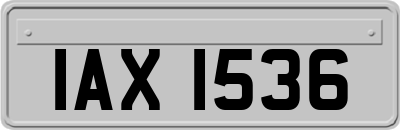 IAX 1536